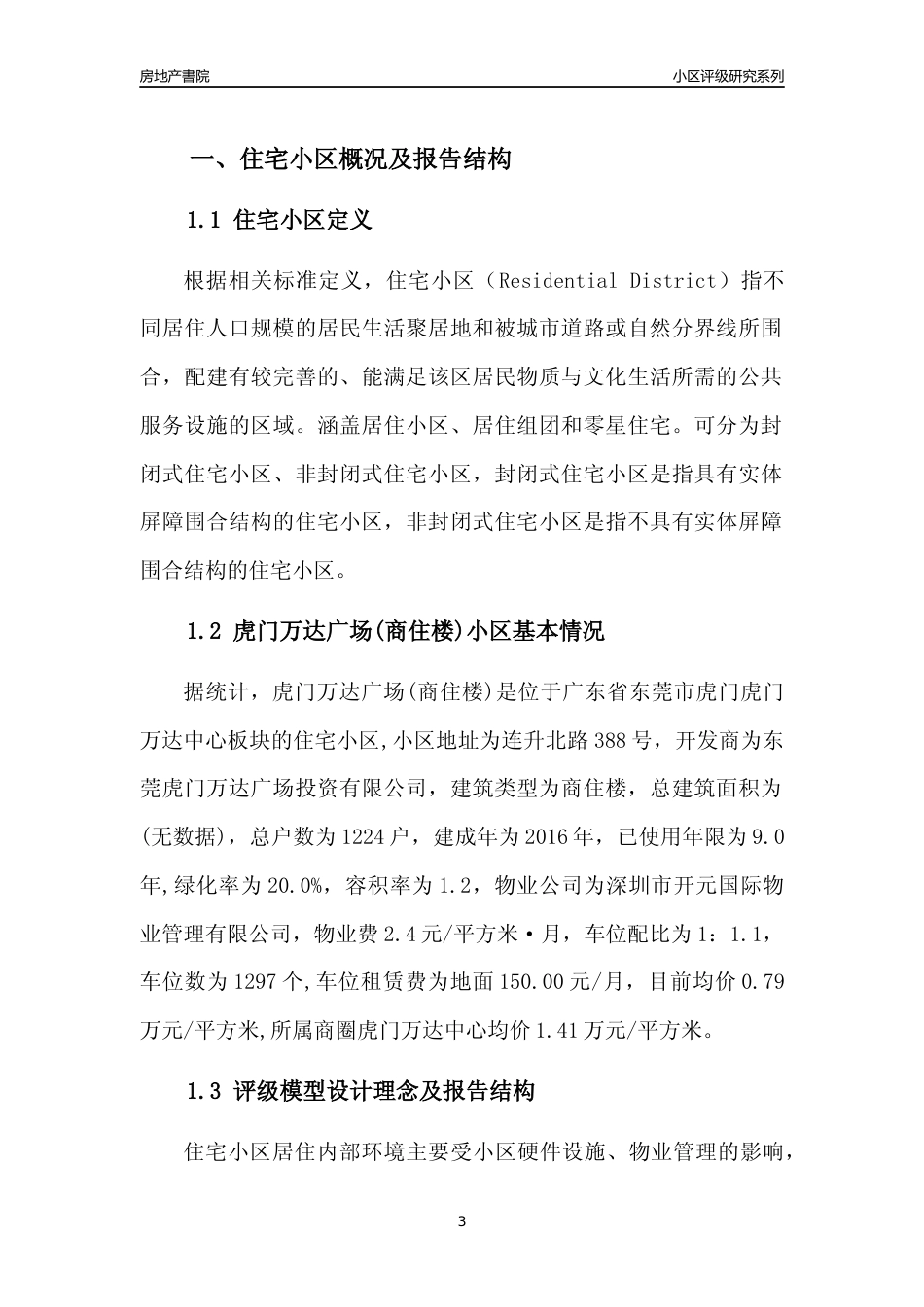 房地产書院

小区评级研究系列

一、住宅小区概况及报告结构

1.1 住宅小区定义

根据相关标准定义，住宅小区（Residential District）指不同居住人口规模的居民生活聚居地和被城市道路或自然分界线所围合，配建有较完善的、能满足该区居民物质与文化生活所需的公共服务设施的区域。涵盖居住小区、居住组团和零星住宅。可分为封闭式住宅小区、非封闭式住宅小区，封闭式住宅小区是指具有实体屏障围合结构的住宅小区，非封闭式住宅小区是指不具有实体屏障围合结构的住宅小区。

1.2 虎门万达广场(商住楼)小区基本情况

据统计，虎门万达广场(商住楼)是位于广东省东莞市虎门虎门万达中心板块的住宅小区,小区地址为连升北路388号，开发商为东莞虎门万达广场投资有限公司，建筑类型为商住楼，总建筑面积为(无数据)，总户数为1224户，建成年为2016年，已使用年限为9.0年,绿化率为20.0%，容积率为1.2，物业公司为深圳市开元国际物业管理有限公司，物业费2.4元/平方米·月，车位配比为1：1.1，车位数为1297个,车位租赁费为地面150.00元/月，目前均价0.79万元/平方米,所属商圈虎门万达中心均价1.41万元/平方米。

1.3 评级模型设计理念及报告结构

住宅小区居住内部环境主要受小区硬件设施、物业管理的影响，

3